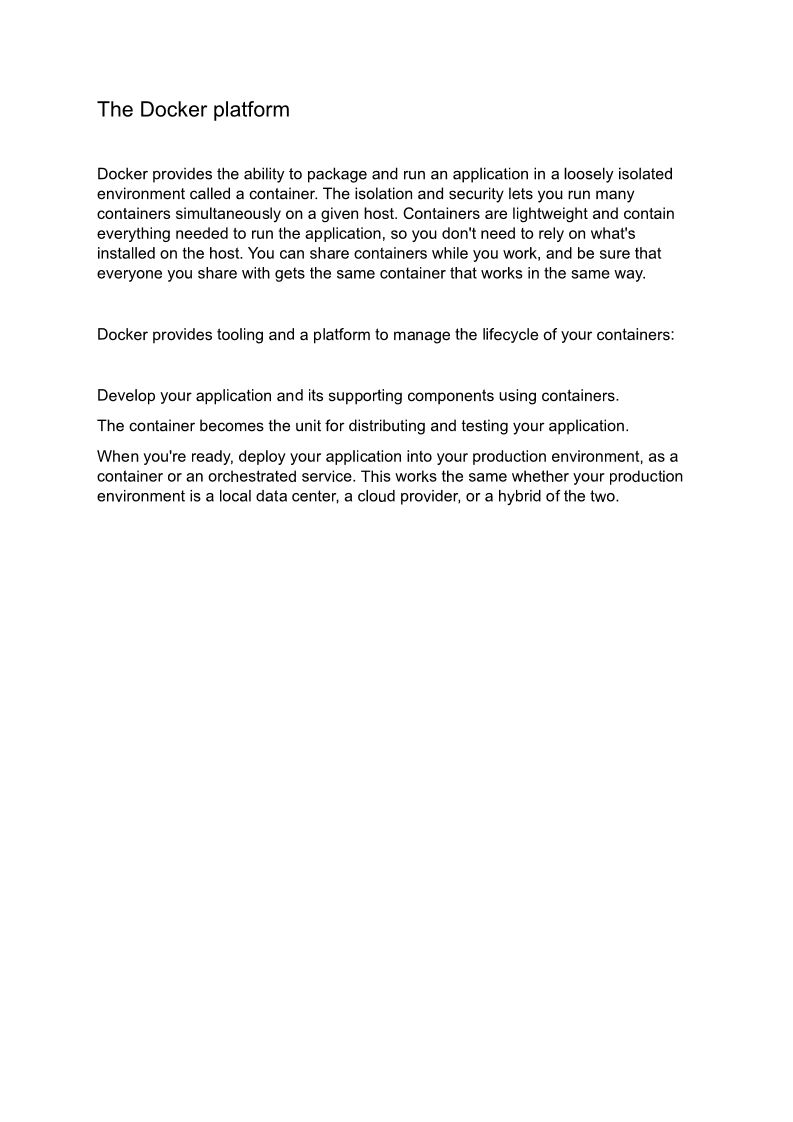 The Docker platform

Docker provides the ability to package and run an application in a loosely isolated environment called a container. The isolation and security lets you run many containers simultaneously on a given host. Containers are lightweight and contain everything needed to run the application, so you don't need to rely on what's installed on the host. You can share containers while you work, and be sure that everyone you share with gets the same container that works in the same way.

Docker provides tooling and a platform to manage the lifecycle of your containers:

Develop your application and its supporting components using containers.

The container becomes the unit for distributing and testing your application.

When you're ready, deploy your application into your production environment, as a container or an orchestrated service. This works the same whether your production environment is a local data center, a cloud provider, or a hybrid of the two.